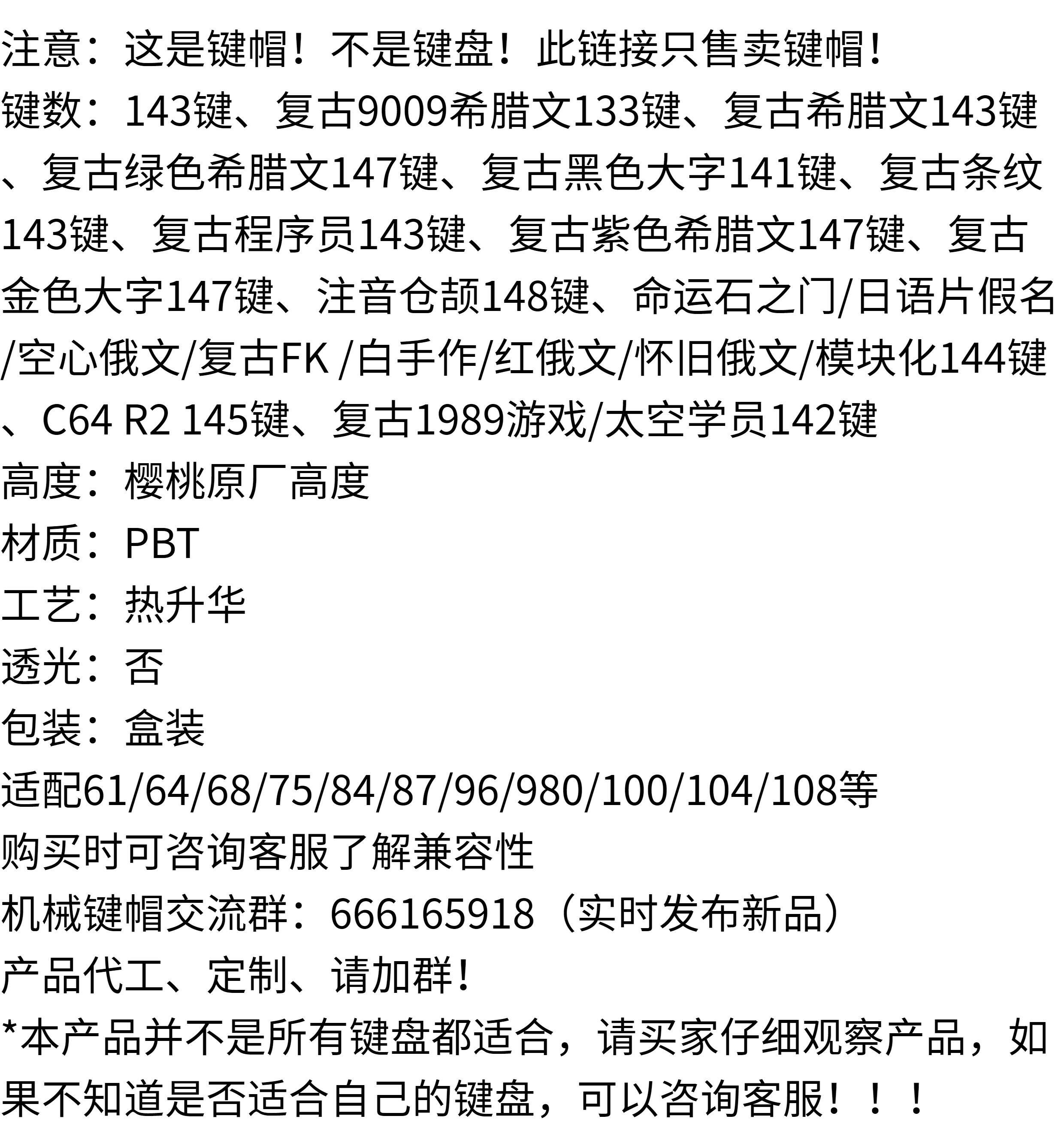 注意：这是键帽！不是键盘！此链接只售卖键帽！

键数：143键、复古9009希腊文133键、复古希腊文143键、复古绿色希腊文147键、复古黑色大字141键、复古条纹143键、复古程序员143键、复古紫色希腊文147键、复古金色大字147键、注音仓颉148键、命运石之门/日语片假名/空心俄文/复古FK /白手作/红俄文/怀旧俄文/模块化144键、C64 R2 145键、复古1989游戏/太空学员142键

高度：樱桃原厂高度

材质：PBT

工艺：热升华

透光：否

包装：盒装

适配61/64/68/75/84/87/96/980/100/104/108等

购买时可咨询客服了解兼容性

机械键帽交流群：666165918（实时发布新品）

产品代工、定制、请加群！

*本产品并不是所有键盘都适合，请买家仔细观察产品，如果不知道是否适合自己的键盘，可以咨询客服！！！